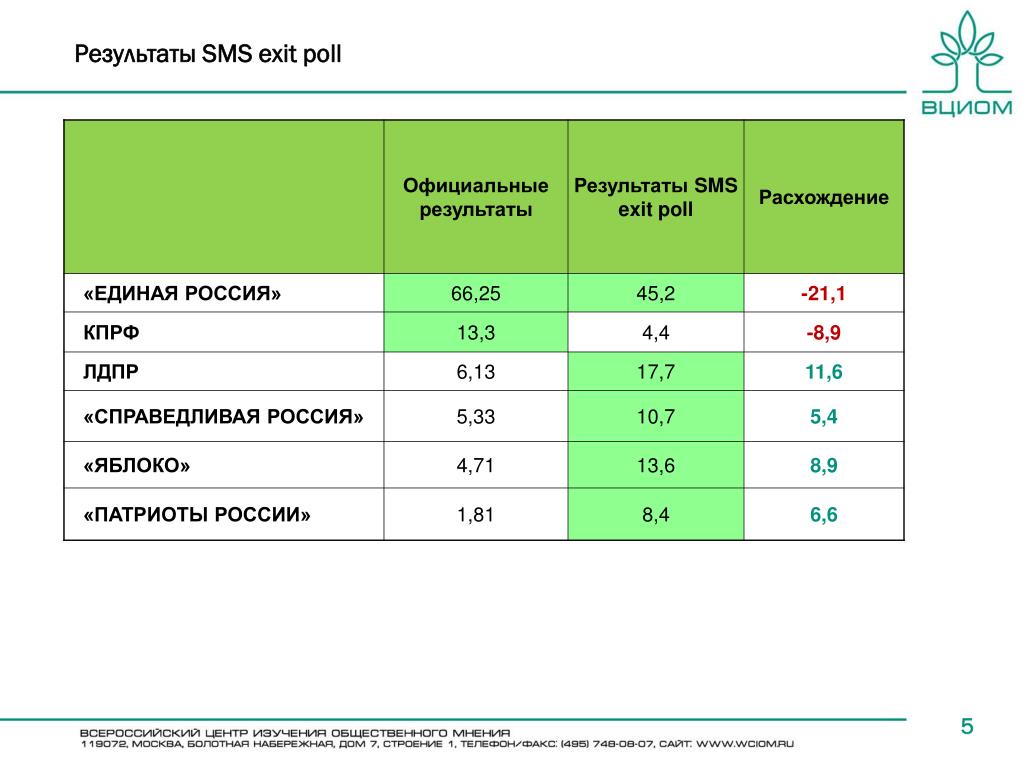 Результаты SMS exit poll

ВЦИОМ

| | Официальные результаты | Результаты SMS exit poll | Расхождение |
|---|---|---|---|
| «ЕДИНАЯ РОССИЯ» | 66,25 | 45,2 | -21,1 |
| КПРФ | 13,3 | 4,4 | -8,9 |
| ЛДПР | 6,13 | 17,7 | 11,6 |
| «СПРАВЕДЛИВАЯ РОССИЯ» | 5,33 | 10,7 | 5,4 |
| «ЯБЛОКО» | 4,71 | 13,6 | 8,9 |
| «ПАТРИОТЫ РОССИИ» | 1,81 | 8,4 | 6,6 |

ВСЕРОССИЙСКИЙ ЦЕНТР ИЗУЧЕНИЯ ОБЩЕСТВЕННОГО МНЕНИЯ
119072, МОСКВА, БОЛОТНАЯ НАБЕРЕЖНАЯ, ДОМ 7, СТРОЕНИЕ 1, ТЕЛЕФОН/ФАКС: (495) 748-08-07, САЙТ: WWW.WCIOM.RU

5